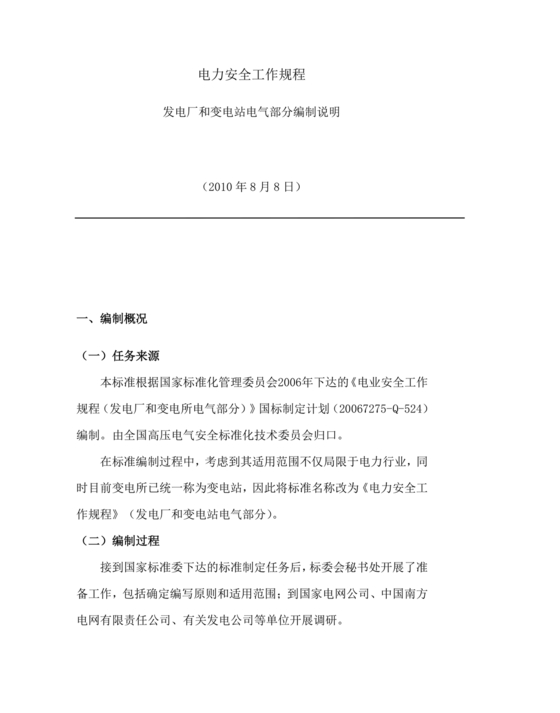 电力安全工作规程

发电厂和变电站电气部分编制说明

（2010 年 8 月 8 日）

一、编制概况

（一）任务来源

本标准根据国家标准化管理委员会2006年下达的《电业安全工作规程（发电厂和变电所电气部分）》国标制定计划（20067275-Q-524）编制。由全国高压电气安全标准化技术委员会归口。

在标准编制过程中，考虑到其适用范围不仅局限于电力行业，同时目前变电所已统一称为变电站，因此将标准名称改为《电力安全工作规程》（发电厂和变电站电气部分）。

（二）编制过程

接到国家标准委下达的标准制定任务后，标委会秘书处开展了准备工作，包括确定编写原则和适用范围；到国家电网公司、中国南方电网有限责任公司、有关发电公司等单位开展调研。